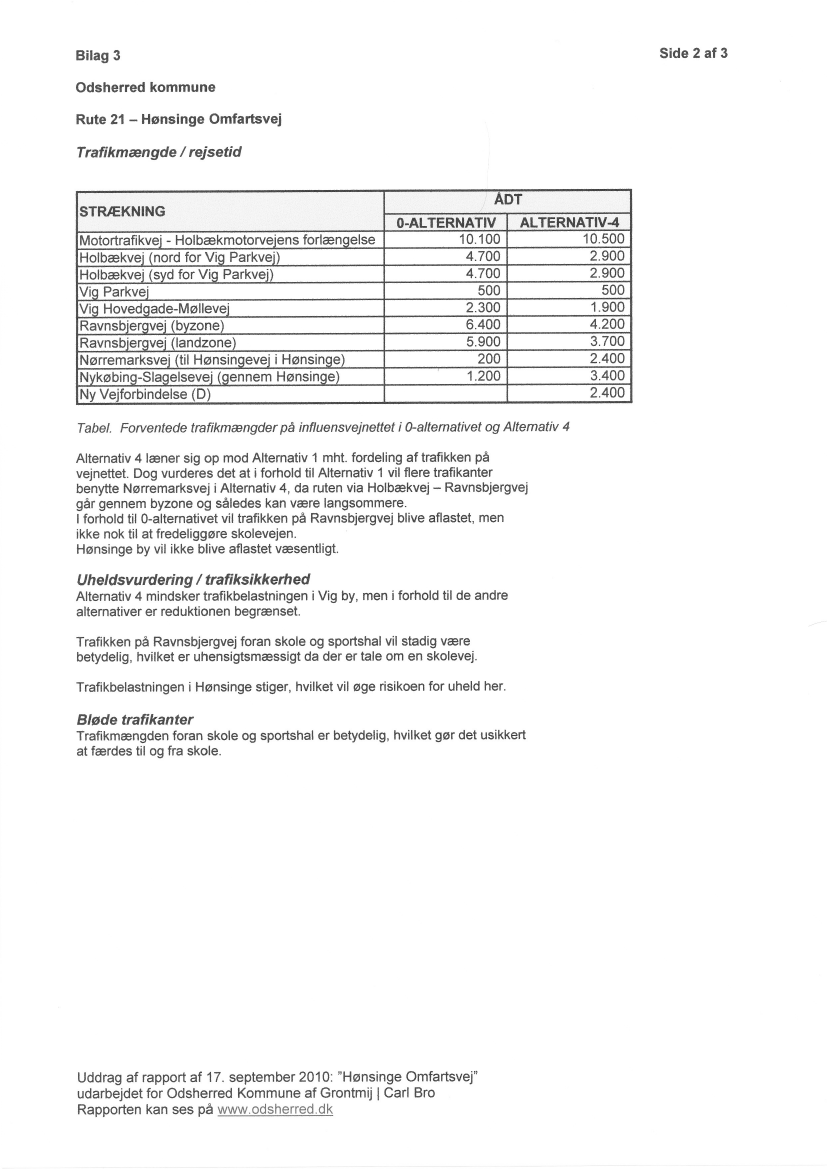 Bilag 3

Side 2 af 3

Odsherred kommune

Rute 21 – Hønsinge Omfartsvej

Trafikmængde / rejsetid

| STRÆKNING | ÅDT 0-ALTERNATIV | ÅDT ALTERNATIV-4 |
|---|---|---|
| Motortrafikvej - Holbækmotorvejens forlængelse | 10.100 | 10.500 |
| Holbækvej (nord for Vig Parkvej) | 4.700 | 2.900 |
| Holbækvej (syd for Vig Parkvej) | 4.700 | 2.900 |
| Vig Parkvej | 500 | 500 |
| Vig Hovedgade-Møllevej | 2.300 | 1.900 |
| Ravnsbjergvej (byzone) | 6.400 | 4.200 |
| Ravnsbjergvej (landzone) | 5.900 | 3.700 |
| Nørremarksvej (til Hønsingevej i Hønsinge) | 200 | 2.400 |
| Nykøbing-Slagelsevej (gennem Hønsinge) | 1.200 | 3.400 |
| Ny Vejforbindelse (D) | | 2.400 |

Tabel. Forventede trafikmængder på influensvejnettet i 0-alternativet og Alternativ 4

Alternativ 4 læner sig op mod Alternativ 1 mht. fordeling af trafikken på vejnettet. Dog vurderes det at i forhold til Alternativ 1 vil flere trafikanter benytte Nørremarksvej i Alternativ 4, da ruten via Holbækvej – Ravnsbjergvej går gennem byzone og således kan være langsommere.
I forhold til 0-alternativet vil trafikken på Ravnsbjergvej blive aflastet, men ikke nok til at fredeliggøre skolevejen.
Hønsinge by vil ikke blive aflastet væsentligt.

Uheldsvurdering / trafiksikkerhed
Alternativ 4 mindsker trafikbelastningen i Vig by, men i forhold til de andre alternativer er reduktionen begrænset.

Trafikken på Ravnsbjergvej foran skole og sportshal vil stadig være betydelig, hvilket er uhensigtsmæssigt da der er tale om en skolevej.

Trafikbelastningen i Hønsinge stiger, hvilket vil øge risikoen for uheld her.

Bløde trafikanter
Trafikmængden foran skole og sportshal er betydelig, hvilket gør det usikkert at færdes til og fra skole.

Uddrag af rapport af 17. september 2010: "Hønsinge Omfartsvej" udarbejdet for Odsherred Kommune af Grontmij | Carl Bro
Rapporten kan ses på www.odsherred.dk